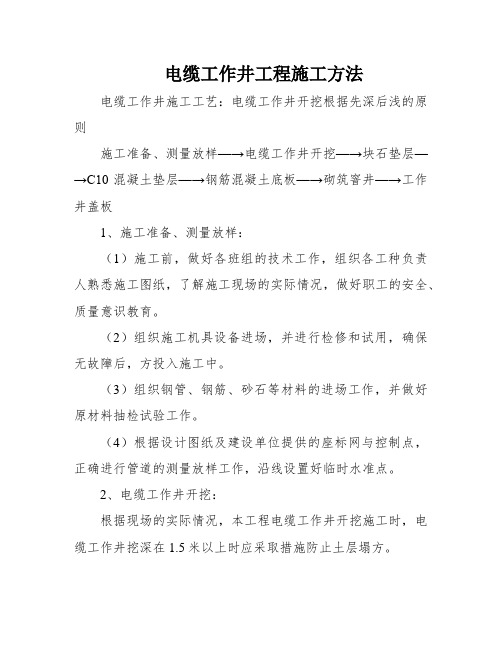 电缆工作井工程施工方法

电缆工作井施工工艺：电缆工作井开挖根据先深后浅的原则

施工准备、测量放样——→电缆工作井开挖——→块石垫层——→C10 混凝土垫层——→钢筋混凝土底板——→砌筑窨井——→工作井盖板

1、施工准备、测量放样：

（1）施工前，做好各班组的技术工作，组织各工种负责人熟悉施工图纸，了解施工现场的实际情况，做好职工的安全、质量意识教育。

（2）组织施工机具设备进场，并进行检修和试用，确保无故障后，方投入施工中。

（3）组织钢管、钢筋、砂石等材料的进场工作，并做好原材料抽检试验工作。

（4）根据设计图纸及建设单位提供的座标网与控制点，正确进行管道的测量放样工作，沿线设置好临时水准点。

2、电缆工作井开挖：

根据现场的实际情况，本工程电缆工作井开挖施工时，电缆工作井挖深在 1.5 米以上时应采取措施防止土层塌方。